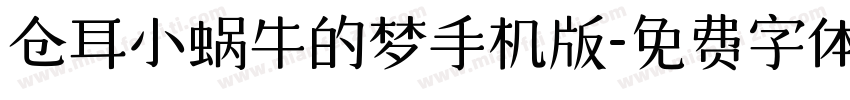 仓耳小蜗牛的梦手机版-免费字体